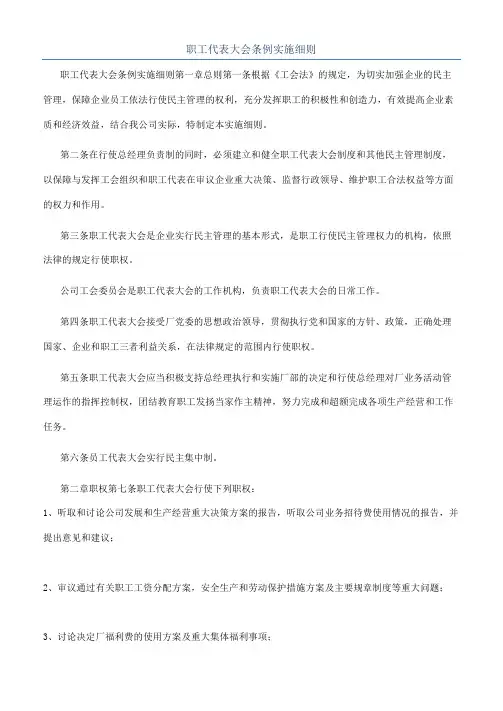 职工代表大会条例实施细则

职工代表大会条例实施细则第一章总则第一条根据《工会法》的规定，为切实加强企业的民主管理，保障企业员工依法行使民主管理的权利，充分发挥职工的积极性和创造力，有效提高企业素质和经济效益，结合我公司实际，特制定本实施细则。

第二条在行使总经理负责制的同时，必须建立和健全职工代表大会制度和其他民主管理制度，以保障与发挥工会组织和职工代表在审议企业重大决策、监督行政领导、维护职工合法权益等方面的权力和作用。

第三条职工代表大会是企业实行民主管理的基本形式，是职工行使民主管理权力的机构，依照法律的规定行使职权。

公司工会委员会是职工代表大会的工作机构，负责职工代表大会的日常工作。

第四条职工代表大会接受厂党委的思想政治领导，贯彻执行党和国家的方针、政策，正确处理国家、企业和职工三者利益关系，在法律规定的范围内行使职权。

第五条职工代表大会应当积极支持总经理执行和实施厂部的决定和行使总经理对厂业务活动管理运作的指挥控制权，团结教育职工发扬当家作主精神，努力完成和超额完成各项生产经营和工作任务。

第六条员工代表大会实行民主集中制。

第二章职权第七条职工代表大会行使下列职权：

1、听取和讨论公司发展和生产经营重大决策方案的报告，听取公司业务招待费使用情况的报告，并提出意见和建议；

2、审议通过有关职工工资分配方案，安全生产和劳动保护措施方案及主要规章制度等重大问题；

3、讨论决定厂福利费的使用方案及重大集体福利事项；